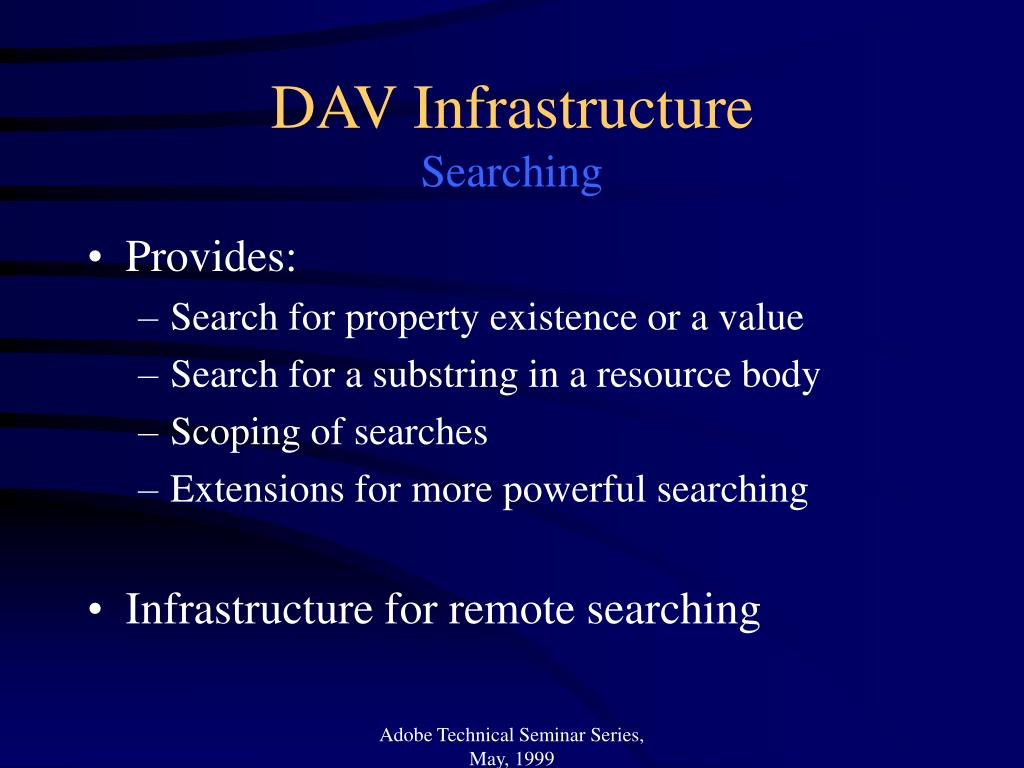 DAV Infrastructure
Searching

• Provides:
– Search for property existence or a value
– Search for a substring in a resource body
– Scoping of searches
– Extensions for more powerful searching

• Infrastructure for remote searching

Adobe Technical Seminar Series, May, 1999